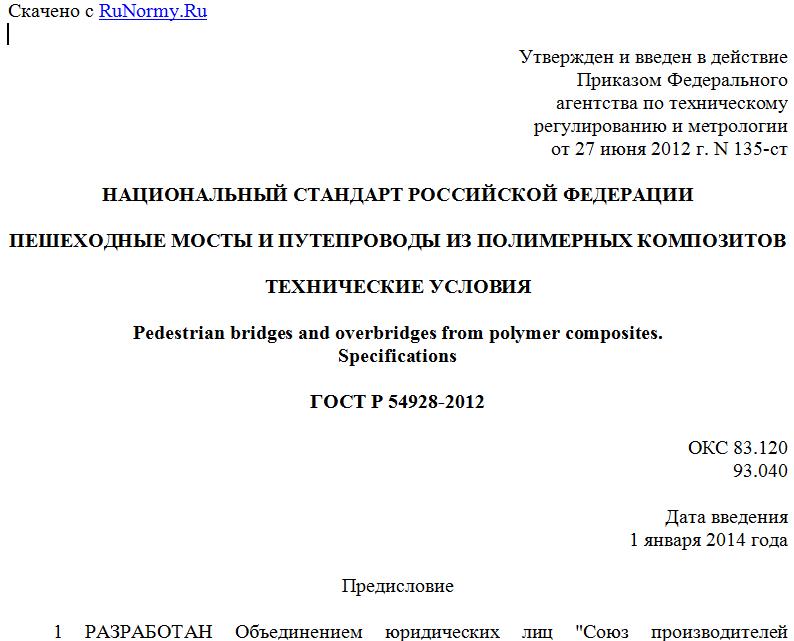 Скачено с RuNormy.Ru

Утвержден и введен в действие
Приказом Федерального
агентства по техническому
регулированию и метрологии
от 27 июня 2012 г. N 135-ст

НАЦИОНАЛЬНЫЙ СТАНДАРТ РОССИЙСКОЙ ФЕДЕРАЦИИ

ПЕШЕХОДНЫЕ МОСТЫ И ПУТЕПРОВОДЫ ИЗ ПОЛИМЕРНЫХ КОМПОЗИТОВ

ТЕХНИЧЕСКИЕ УСЛОВИЯ

Pedestrian bridges and overbridges from polymer composites.
Specifications

ГОСТ Р 54928-2012

ОКС 83.120
93.040

Дата введения
1 января 2014 года

Предисловие

1 РАЗРАБОТАН Объединением юридических лиц "Союз производителей